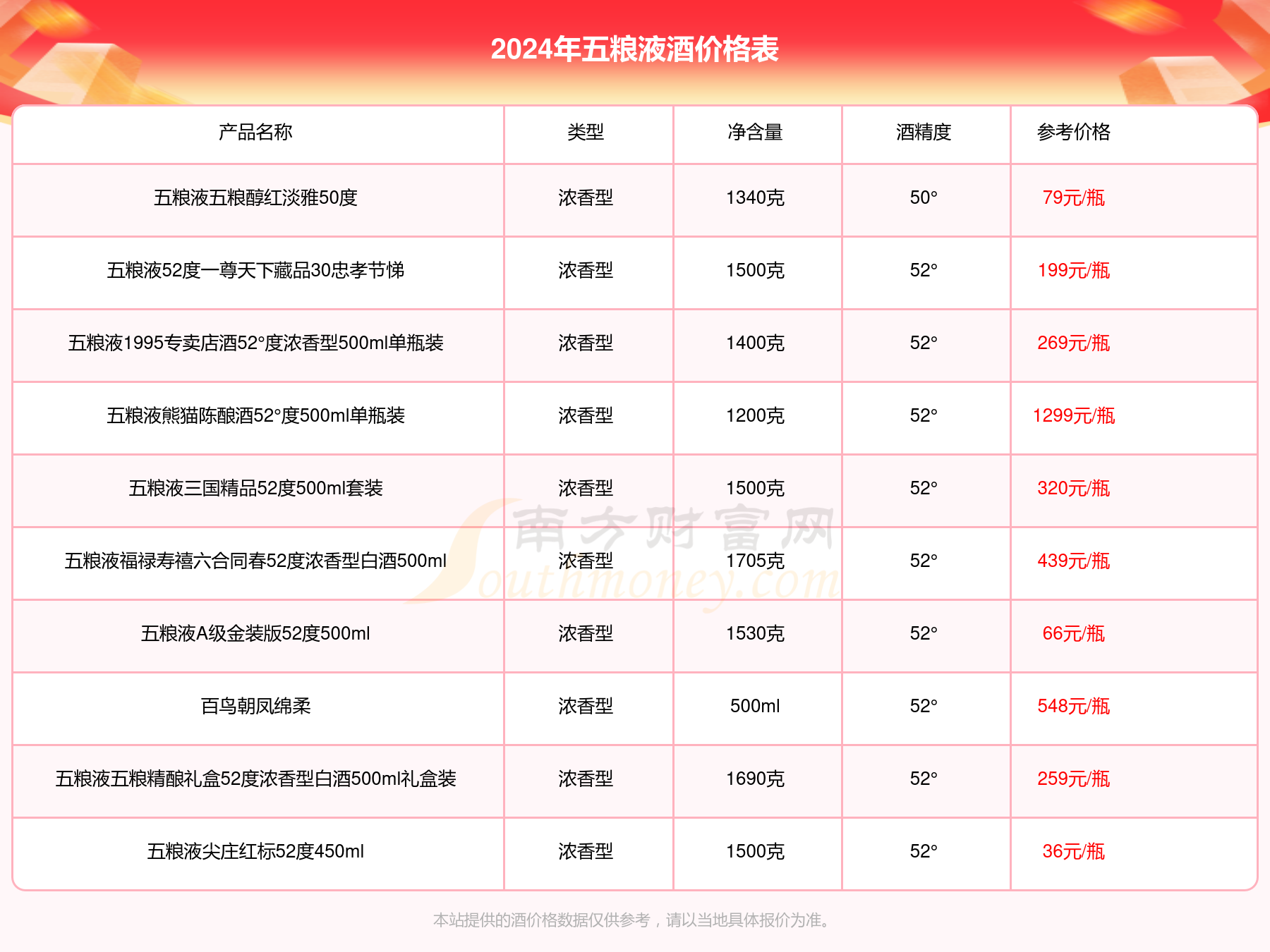 2024年五粮液酒价格表

| 产品名称 | 类型 | 净含量 | 酒精度 | 参考价格 |
|---|---|---|---|---|
| 五粮液五粮醇红淡雅50度 | 浓香型 | 1340克 | 50° | 79元/瓶 |
| 五粮液52度一尊天下藏品30忠孝节悌 | 浓香型 | 1500克 | 52° | 199元/瓶 |
| 五粮液1995专卖店酒52°度浓香型500ml单瓶装 | 浓香型 | 1400克 | 52° | 269元/瓶 |
| 五粮液熊猫陈酿酒52°度500ml单瓶装 | 浓香型 | 1200克 | 52° | 1299元/瓶 |
| 五粮液三国精品52度500ml套装 | 浓香型 | 1500克 | 52° | 320元/瓶 |
| 五粮液福禄寿禧六合同春52度浓香型白酒500ml | 浓香型 | 1705克 | 52° | 439元/瓶 |
| 五粮液A级金装版52度500ml | 浓香型 | 1530克 | 52° | 66元/瓶 |
| 百鸟朝凤绵柔 | 浓香型 | 500ml | 52° | 548元/瓶 |
| 五粮液五粮精酿礼盒52度浓香型白酒500ml礼盒装 | 浓香型 | 1690克 | 52° | 259元/瓶 |
| 五粮液尖庄红标52度450ml | 浓香型 | 1500克 | 52° | 36元/瓶 |

南方财富网 Southmoney.com

本站提供的酒价格数据仅供参考，请以当地具体报价为准。